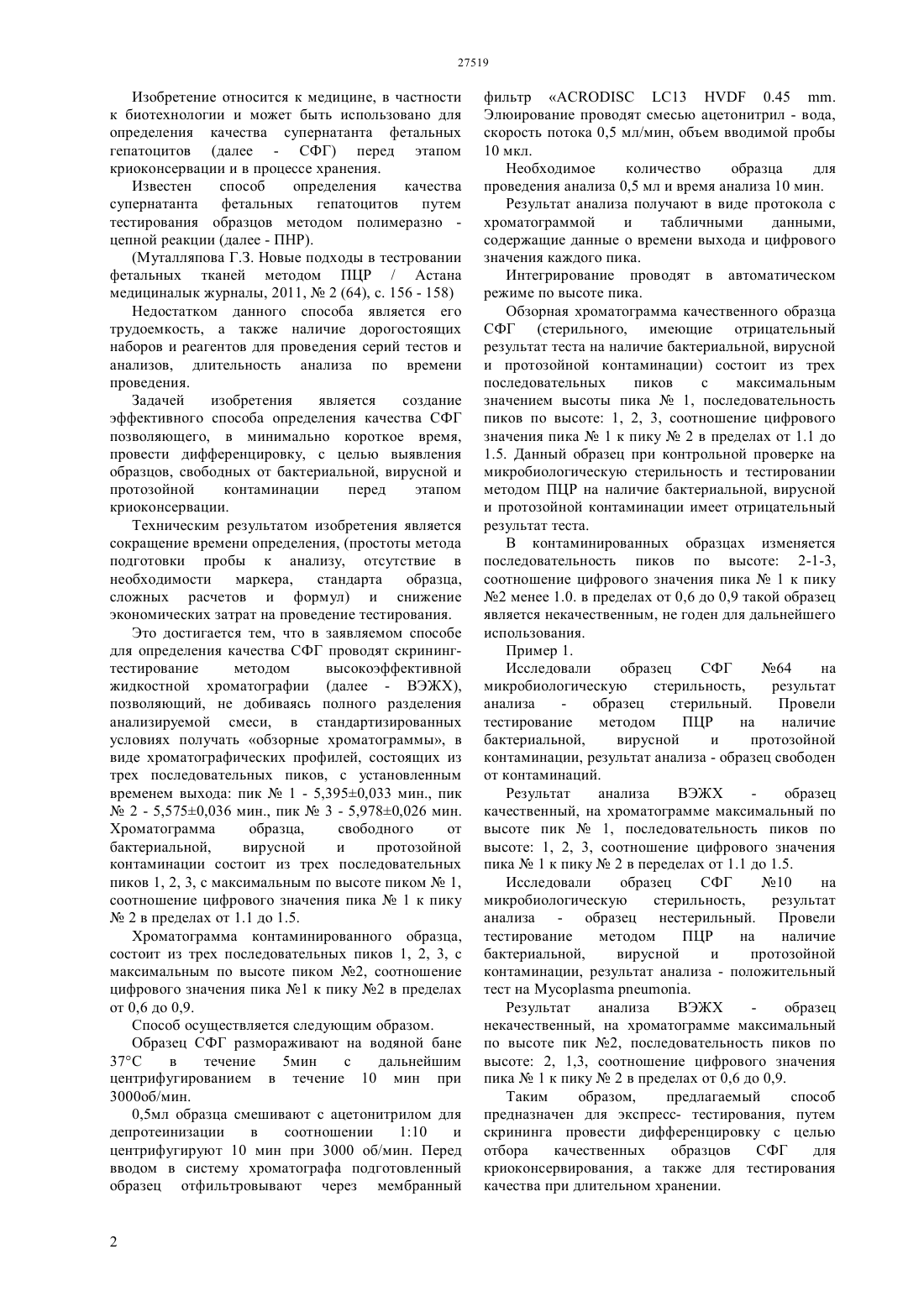 27519

Изобретение относится к медицине, в частности к биотехнологии и может быть использовано для определения качества супернатанта фетальных гепатоцитов (далее - СФГ) перед этапом криоконсервации и в процессе хранения.

Известен способ определения качества супернатанта фетальных гепатоцитов путем тестирования образцов методом полимеразно - цепной реакции (далее - ПНР).

(Муталляпова Г.З. Новые подходы в тестровании фетальных тканей методом ПЦР / Астана медициналык журналы, 2011, № 2 (64), с. 156 - 158)

Недостатком данного способа является его трудоемкость, а также наличие дорогостоящих наборов и реагентов для проведения серий тестов и анализов, длительность анализа по времени проведения.

Задачей изобретения является создание эффективного способа определения качества СФГ позволяющего, в минимально короткое время, провести дифференцировку, с целью выявления образцов, свободных от бактериальной, вирусной и протозойной контаминации перед этапом криоконсервации.

Техническим результатом изобретения является сокращение времени определения, (простоты метода подготовки пробы к анализу, отсутствие в необходимости маркера, стандарта образца, сложных расчетов и формул) и снижение экономических затрат на проведение тестирования.

Это достигается тем, что в заявляемом способе для определения качества СФГ проводят скрининг-тестирование методом высокоэффективной жидкостной хроматографии (далее - ВЭЖХ), позволяющий, не добиваясь полного разделения анализируемой смеси, в стандартизированных условиях получать «обзорные хроматограммы», в виде хроматографических профилей, состоящих из трех последовательных пиков, с установленным временем выхода: пик № 1 - 5,395±0,033 мин., пик № 2 - 5,575±0,036 мин., пик № 3 - 5,978±0,026 мин. Хроматограмма образца, свободного от бактериальной, вирусной и протозойной контаминации состоит из трех последовательных пиков 1, 2, 3, с максимальным по высоте пиком № 1, соотношение цифрового значения пика № 1 к пику № 2 в пределах от 1.1 до 1.5.

Хроматограмма контаминированного образца, состоит из трех последовательных пиков 1, 2, 3, с максимальным по высоте пиком №2, соотношение цифрового значения пика №1 к пику №2 в пределах от 0,6 до 0,9.

Способ осуществляется следующим образом.

Образец СФГ размораживают на водяной бане 37°С в течение 5мин с дальнейшим центрифугированием в течение 10 мин при 3000об/мин.

0,5мл образца смешивают с ацетонитрилом для депротеинизации в соотношении 1:10 и центрифугируют 10 мин при 3000 об/мин. Перед вводом в систему хроматографа подготовленный образец отфильтровывают через мембранный фильтр «ACRODISC LC13 HVDF 0.45 mm. Элюирование проводят смесью ацетонитрил - вода, скорость потока 0,5 мл/мин, объем вводимой пробы 10 мкл.

Необходимое количество образца для проведения анализа 0,5 мл и время анализа 10 мин.

Результат анализа получают в виде протокола с хроматограммой и табличными данными, содержащие данные о времени выхода и цифрового значения каждого пика.

Интегрирование проводят в автоматическом режиме по высоте пика.

Обзорная хроматограмма качественного образца СФГ (стерильного, имеющие отрицательный результат теста на наличие бактериальной, вирусной и протозойной контаминации) состоит из трех последовательных пиков с максимальным значением высоты пика № 1, последовательность пиков по высоте: 1, 2, 3, соотношение цифрового значения пика № 1 к пику № 2 в пределах от 1.1 до 1.5. Данный образец при контрольной проверке на микробиологическую стерильность и тестировании методом ПЦР на наличие бактериальной, вирусной и протозойной контаминации имеет отрицательный результат теста.

В контаминированных образцах изменяется последовательность пиков по высоте: 2-1-3, соотношение цифрового значения пика № 1 к пику №2 менее 1.0. в пределах от 0,6 до 0,9 такой образец является некачественным, не годен для дальнейшего использования.

Пример 1.

Исследовали образец СФГ №64 на микробиологическую стерильность, результат анализа - образец стерильный. Провели тестирование методом ПЦР на наличие бактериальной, вирусной и протозойной контаминации, результат анализа - образец свободен от контаминаций.

Результат анализа ВЭЖХ - образец качественный, на хроматограмме максимальный по высоте пик № 1, последовательность пиков по высоте: 1, 2, 3, соотношение цифрового значения пика № 1 к пику № 2 в переделах от 1.1 до 1.5.

Исследовали образец СФГ №10 на микробиологическую стерильность, результат анализа - образец нестерильный. Провели тестирование методом ПЦР на наличие бактериальной, вирусной и протозойной контаминации, результат анализа - положительный тест на Mycoplasma pneumonia.

Результат анализа ВЭЖХ - образец некачественный, на хроматограмме максимальный по высоте пик №2, последовательность пиков по высоте: 2, 1,3, соотношение цифрового значения пика № 1 к пику № 2 в пределах от 0,6 до 0,9.

Таким образом, предлагаемый способ предназначен для экспресс- тестирования, путем скрининга провести дифференцировку с целью отбора качественных образцов СФГ для криоконсервирования, а также для тестирования качества при длительном хранении.

2